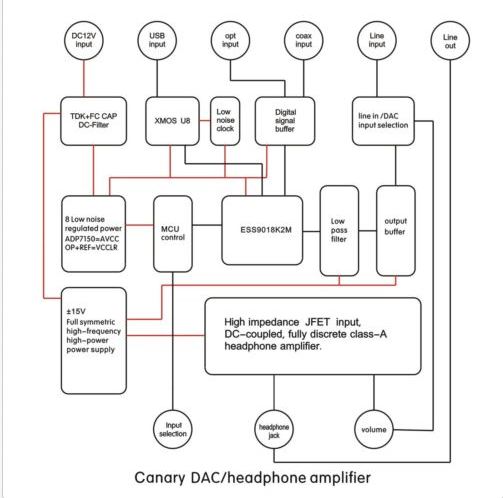 DC12V input

USB input

opt input

coax input

Line input

Line out

TDK+FC CAP DC-Filter

XMOS U8

Low noise clock

Digital signal buffer

line in /DAC input selection

8 Low noise regulated power ADP7150=AVCC OP+REF=VCCLR

MCU control

ESS9018K2M

Low pass filter

output buffer

±15V Full symmetric high-frequency high-power power supply

High impedance JFET input, DC-coupled, fully discrete class-A headphone amplifier.

Input selection

headphone jack

volume

Canary DAC/headphone amplifier